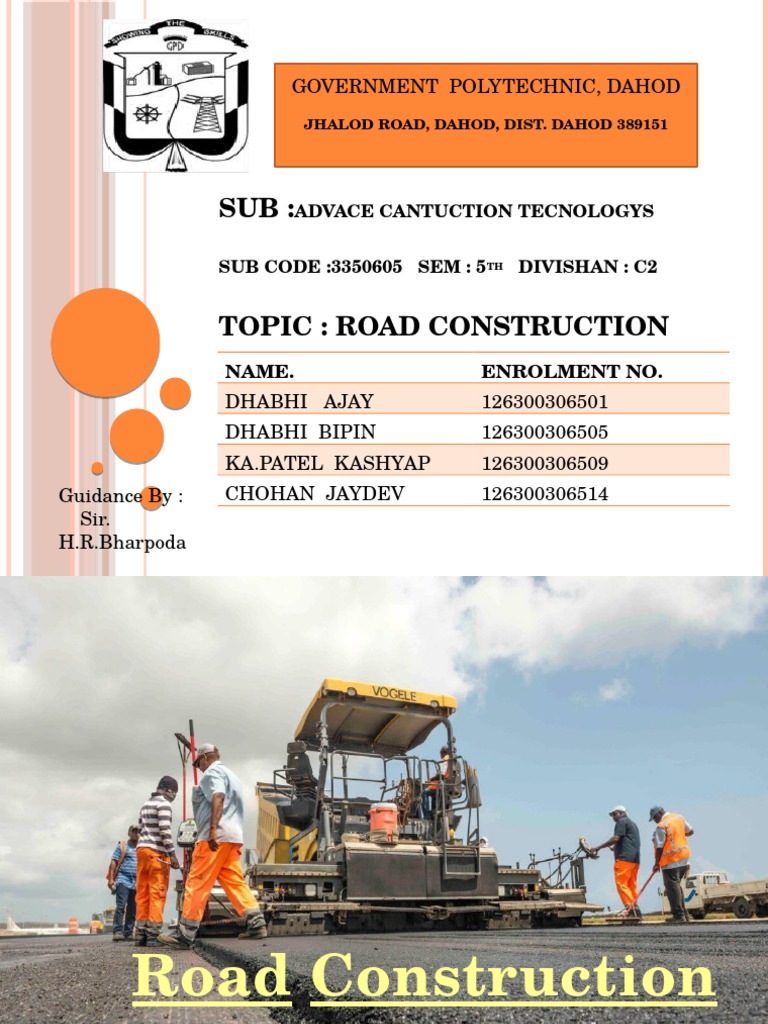 SHOWING THE SKILLS
GPD

GOVERNMENT POLYTECHNIC, DAHOD
JHALOD ROAD, DAHOD, DIST. DAHOD 389151

SUB :ADVACE CANTUCTION TECNOLOGYS

SUB CODE :3350605 SEM : 5TH DIVISHAN : C2

TOPIC : ROAD CONSTRUCTION

| NAME. | ENROLMENT NO. |
|---|---|
| DHABHI AJAY | 126300306501 |
| DHABHI BIPIN | 126300306505 |
| KA.PATEL KASHYAP | 126300306509 |
| CHOHAN JAYDEV | 126300306514 |

Guidance By :
Sir.
H.R.Bharpoda

VOGELE

Road Construction